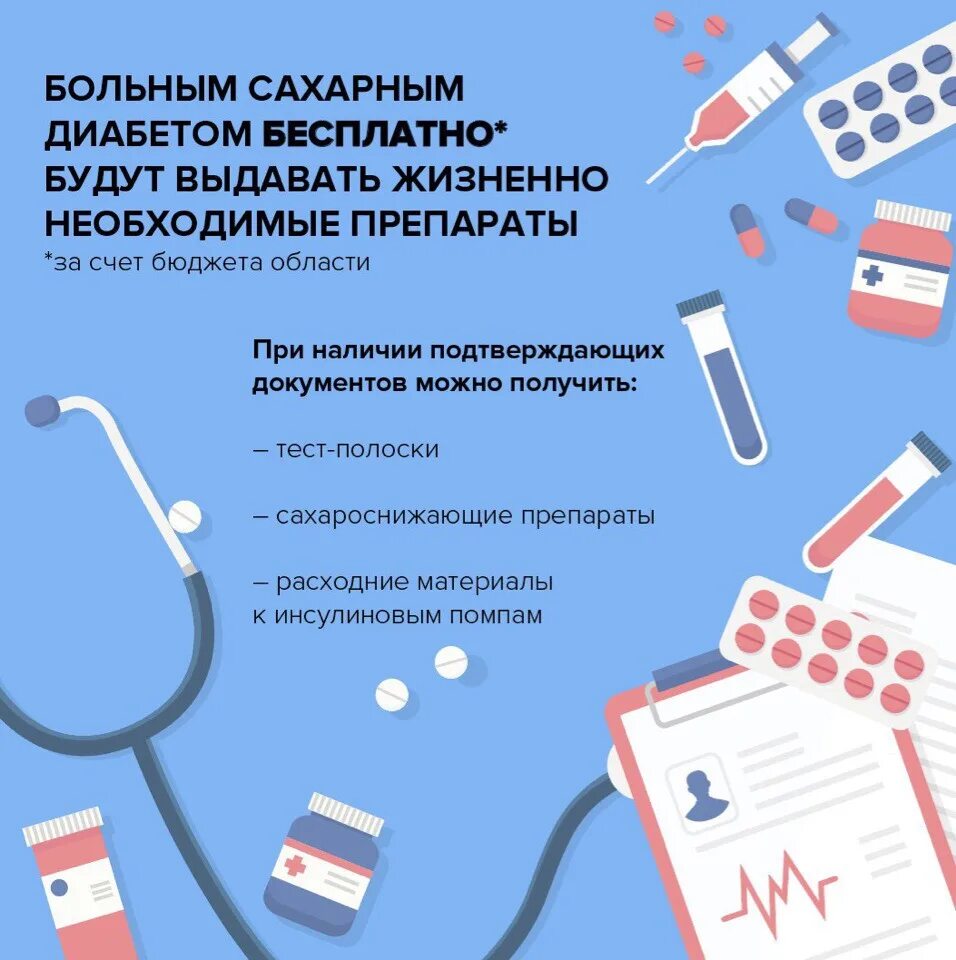 БОЛЬНЫМ САХАРНЫМ ДИАБЕТОМ БЕСПЛАТНО* БУДУТ ВЫДАВАТЬ ЖИЗНЕННО НЕОБХОДИМЫЕ ПРЕПАРАТЫ
*за счет бюджета области

При наличии подтверждающих документов можно получить:

– тест-полоски

– сахароснижающие препараты

– расходние материалы к инсулиновым помпам